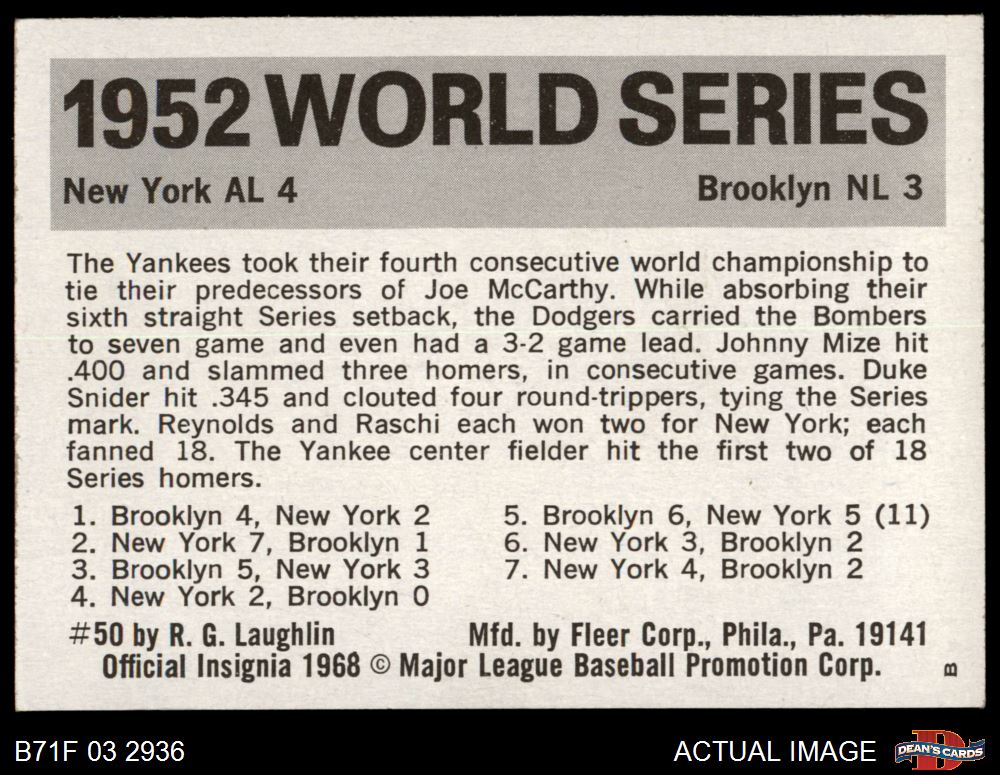 1952 WORLD SERIES

New York AL 4

Brooklyn NL 3

The Yankees took their fourth consecutive world championship to tie their predecessors of Joe McCarthy. While absorbing their sixth straight Series setback, the Dodgers carried the Bombers to seven game and even had a 3-2 game lead. Johnny Mize hit .400 and slammed three homers, in consecutive games. Duke Snider hit .345 and clouted four round-trippers, tying the Series mark. Reynolds and Raschi each won two for New York; each fanned 18. The Yankee center fielder hit the first two of 18 Series homers.

1. Brooklyn 4, New York 2
2. New York 7, Brooklyn 1
3. Brooklyn 5, New York 3
4. New York 2, Brooklyn 0

5. Brooklyn 6, New York 5 (11)
6. New York 3, Brooklyn 2
7. New York 4, Brooklyn 2

#50 by R. G. Laughlin Mfd. by Fleer Corp., Phila., Pa. 19141
Official Insignia 1968 © Major League Baseball Promotion Corp.

B

B71F 03 2936

ACTUAL IMAGE

DEAN'S CARDS